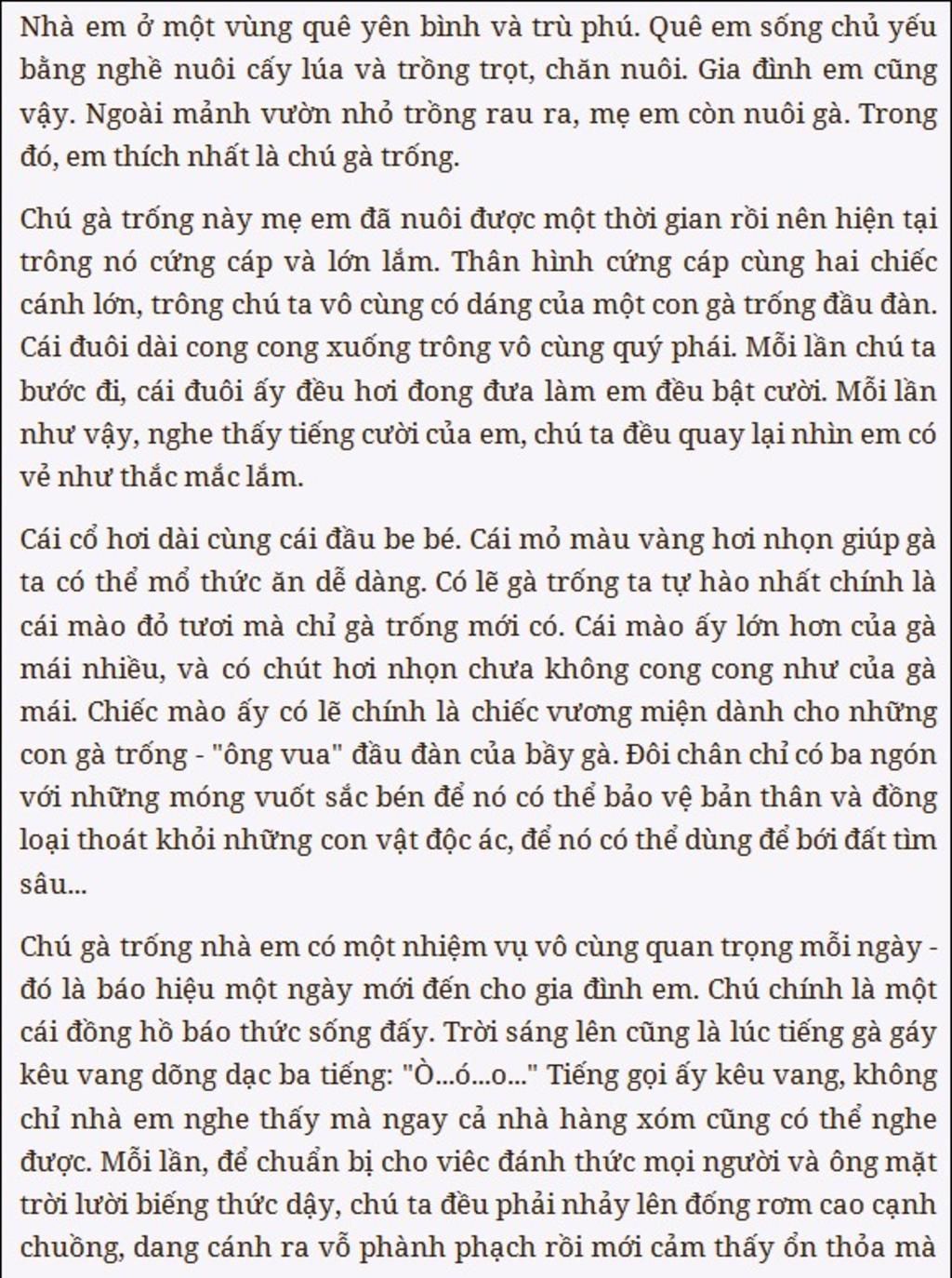 Nhà em ở một vùng quê yên bình và trù phú. Quê em sống chủ yếu bằng nghề nuôi cấy lúa và trồng trọt, chăn nuôi. Gia đình em cũng vậy. Ngoài mảnh vườn nhỏ trồng rau ra, mẹ em còn nuôi gà. Trong đó, em thích nhất là chú gà trống.

Chú gà trống này mẹ em đã nuôi được một thời gian rồi nên hiện tại trông nó cứng cáp và lớn lắm. Thân hình cứng cáp cùng hai chiếc cánh lớn, trông chú ta vô cùng có dáng của một con gà trống đầu đàn. Cái đuôi dài cong cong xuống trông vô cùng quý phái. Mỗi lần chú ta bước đi, cái đuôi ấy đều hơi đong đưa làm em đều bật cười. Mỗi lần như vậy, nghe thấy tiếng cười của em, chú ta đều quay lại nhìn em có vẻ như thắc mắc lắm.

Cái cổ hơi dài cùng cái đầu be bé. Cái mỏ màu vàng hơi nhọn giúp gà ta có thể mổ thức ăn dễ dàng. Có lẽ gà trống ta tự hào nhất chính là cái mào đỏ tươi mà chỉ gà trống mới có. Cái mào ấy lớn hơn của gà mái nhiều, và có chút hơi nhọn chưa không cong cong như của gà mái. Chiếc mào ấy có lẽ chính là chiếc vương miện dành cho những con gà trống - "ông vua" đầu đàn của bầy gà. Đôi chân chỉ có ba ngón với những móng vuốt sắc bén để nó có thể bảo vệ bản thân và đồng loại thoát khỏi những con vật độc ác, để nó có thể dùng để bới đất tìm sâu...

Chú gà trống nhà em có một nhiệm vụ vô cùng quan trọng mỗi ngày - đó là báo hiệu một ngày mới đến cho gia đình em. Chú chính là một cái đồng hồ báo thức sống đấy. Trời sáng lên cũng là lúc tiếng gà gáy kêu vang dõng dạc ba tiếng: "Ò...ó...o..." Tiếng gọi ấy kêu vang, không chỉ nhà em nghe thấy mà ngay cả nhà hàng xóm cũng có thể nghe được. Mỗi lần, để chuẩn bị cho viêc đánh thức mọi người và ông mặt trời lười biếng thức dậy, chú ta đều phải nhảy lên đống rơm cao cạnh chuồng, dang cánh ra vỗ phành phạch rồi mới cảm thấy ổn thỏa mà